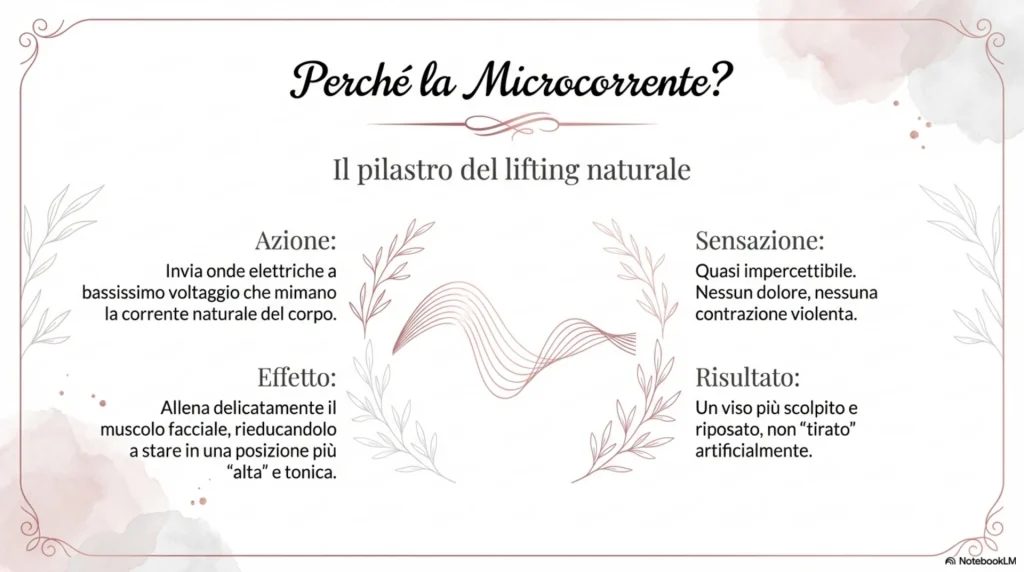 Perché la Microcorrente?

Il pilastro del lifting naturale

Azione:

Invia onde elettriche a bassissimo voltaggio che mimano la corrente naturale del corpo.

Effetto:

Allena delicatamente il muscolo facciale, rieducandolo a stare in una posizione più "alta" e tonica.

Sensazione:

Quasi impercettibile. Nessun dolore, nessuna contrazione violenta.

Risultato:

Un viso più scolpito e riposato, non "tirato" artificialmente.

NotebookLM